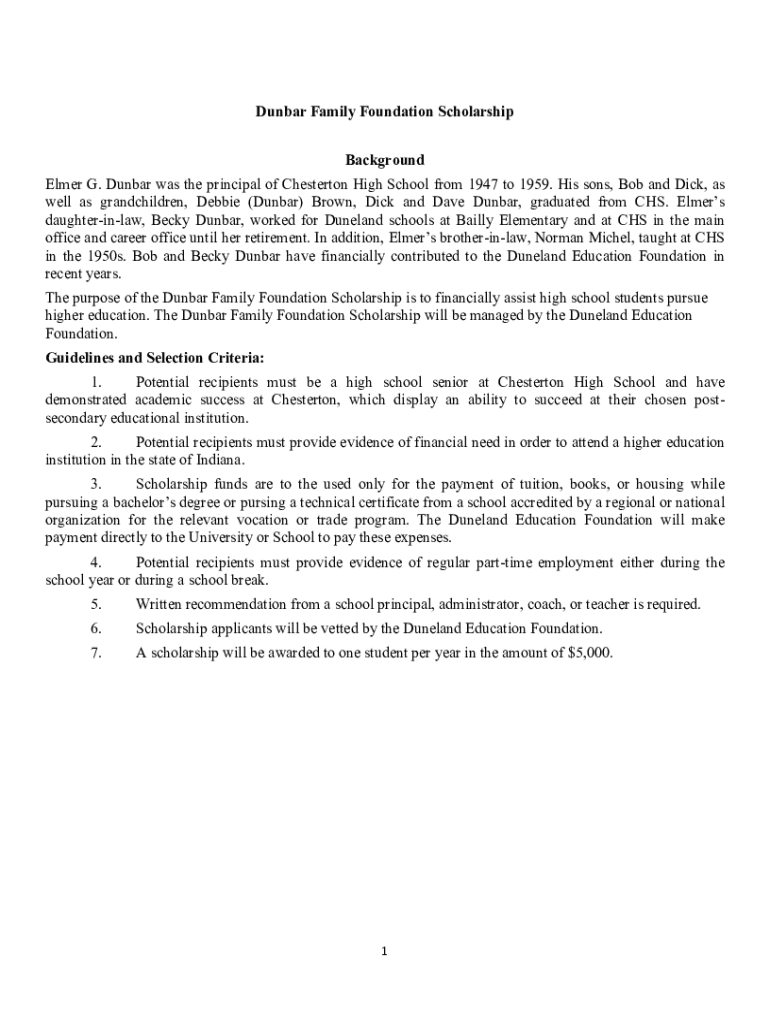 Dunbar Family Foundation Scholarship

Background

Elmer G. Dunbar was the principal of Chesterton High School from 1947 to 1959. His sons, Bob and Dick, as well as grandchildren, Debbie (Dunbar) Brown, Dick and Dave Dunbar, graduated from CHS. Elmer's daughter-in-law, Becky Dunbar, worked for Duneland schools at Bailly Elementary and at CHS in the main office and career office until her retirement. In addition, Elmer's brother-in-law, Norman Michel, taught at CHS in the 1950s. Bob and Becky Dunbar have financially contributed to the Duneland Education Foundation in recent years.

The purpose of the Dunbar Family Foundation Scholarship is to financially assist high school students pursue higher education. The Dunbar Family Foundation Scholarship will be managed by the Duneland Education Foundation.

Guidelines and Selection Criteria:

1. Potential recipients must be a high school senior at Chesterton High School and have demonstrated academic success at Chesterton, which display an ability to succeed at their chosen post-secondary educational institution.

2. Potential recipients must provide evidence of financial need in order to attend a higher education institution in the state of Indiana.

3. Scholarship funds are to the used only for the payment of tuition, books, or housing while pursuing a bachelor's degree or pursing a technical certificate from a school accredited by a regional or national organization for the relevant vocation or trade program. The Duneland Education Foundation will make payment directly to the University or School to pay these expenses.

4. Potential recipients must provide evidence of regular part-time employment either during the school year or during a school break.

5. Written recommendation from a school principal, administrator, coach, or teacher is required.

6. Scholarship applicants will be vetted by the Duneland Education Foundation.

7. A scholarship will be awarded to one student per year in the amount of $5,000.

1